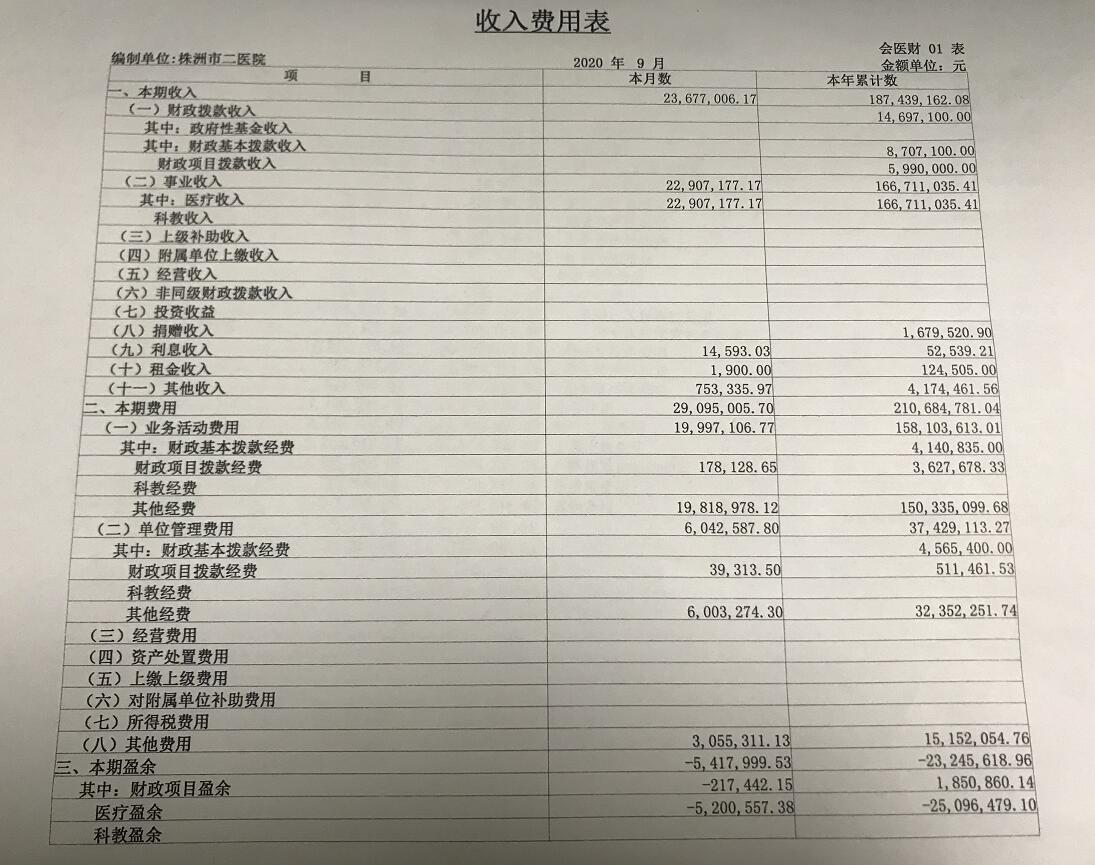 收入费用表

会医财 01 表

编制单位：株洲市二医院　　2020 年 9 月　　金额单位：元

| 项　　目 | 本月数 | 本年累计数 |
|---|---|---|
| 一、本期收入 | 23,677,006.17 | 187,439,162.08 |
| （一）财政拨款收入 | | 14,697,100.00 |
| 其中：政府性基金收入 | | |
| 其中：财政基本拨款收入 | | 8,707,100.00 |
| 财政项目拨款收入 | | 5,990,000.00 |
| （二）事业收入 | 22,907,177.17 | 166,711,035.41 |
| 其中：医疗收入 | 22,907,177.17 | 166,711,035.41 |
| 科教收入 | | |
| （三）上级补助收入 | | |
| （四）附属单位上缴收入 | | |
| （五）经营收入 | | |
| （六）非同级财政拨款收入 | | |
| （七）投资收益 | | |
| （八）捐赠收入 | | 1,679,520.90 |
| （九）利息收入 | 14,593.03 | 52,539.21 |
| （十）租金收入 | 1,900.00 | 124,505.00 |
| （十一）其他收入 | 753,335.97 | 4,174,461.56 |
| 二、本期费用 | 29,095,005.70 | 210,684,781.04 |
| （一）业务活动费用 | 19,997,106.77 | 158,103,613.01 |
| 其中：财政基本拨款经费 | | 4,140,835.00 |
| 财政项目拨款经费 | 178,128.65 | 3,627,678.33 |
| 科教经费 | | |
| 其他经费 | 19,818,978.12 | 150,335,099.68 |
| （二）单位管理费用 | 6,042,587.80 | 37,429,113.27 |
| 其中：财政基本拨款经费 | | 4,565,400.00 |
| 财政项目拨款经费 | 39,313.50 | 511,461.53 |
| 科教经费 | | |
| 其他经费 | 6,003,274.30 | 32,352,251.74 |
| （三）经营费用 | | |
| （四）资产处置费用 | | |
| （五）上缴上级费用 | | |
| （六）对附属单位补助费用 | | |
| （七）所得税费用 | | |
| （八）其他费用 | 3,055,311.13 | 15,152,054.76 |
| 三、本期盈余 | -5,417,999.53 | -23,245,618.96 |
| 其中：财政项目盈余 | -217,442.15 | 1,850,860.14 |
| 医疗盈余 | -5,200,557.38 | -25,096,479.10 |
| 科教盈余 | | |